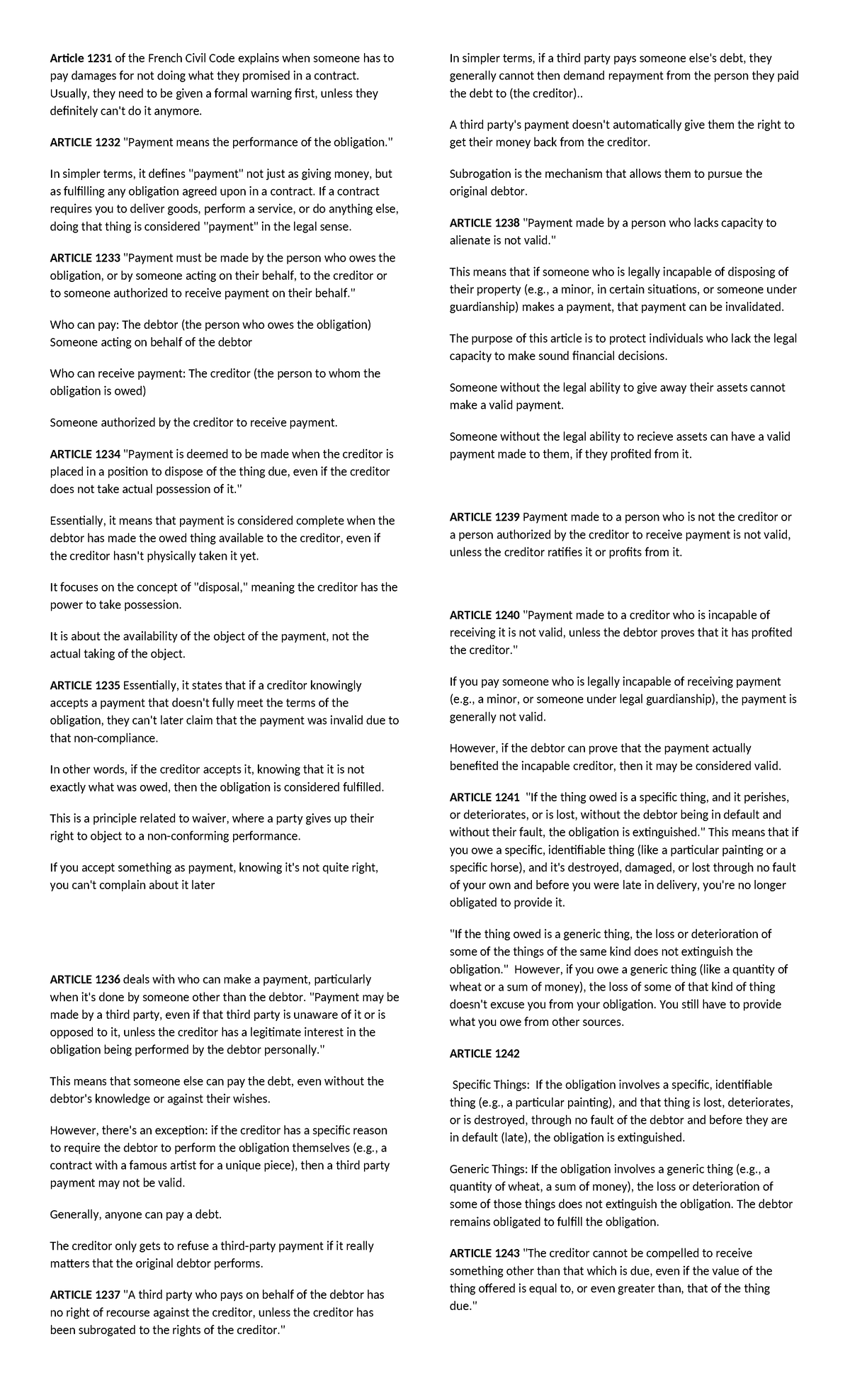 Article 1231 of the French Civil Code explains when someone has to pay damages for not doing what they promised in a contract. Usually, they need to be given a formal warning first, unless they definitely can't do it anymore.

ARTICLE 1232 "Payment means the performance of the obligation."

In simpler terms, it defines "payment" not just as giving money, but as fulfilling any obligation agreed upon in a contract. If a contract requires you to deliver goods, perform a service, or do anything else, doing that thing is considered "payment" in the legal sense.

ARTICLE 1233 "Payment must be made by the person who owes the obligation, or by someone acting on their behalf, to the creditor or to someone authorized to receive payment on their behalf."

Who can pay: The debtor (the person who owes the obligation) Someone acting on behalf of the debtor

Who can receive payment: The creditor (the person to whom the obligation is owed)

Someone authorized by the creditor to receive payment.

ARTICLE 1234 "Payment is deemed to be made when the creditor is placed in a position to dispose of the thing due, even if the creditor does not take actual possession of it."

Essentially, it means that payment is considered complete when the debtor has made the owed thing available to the creditor, even if the creditor hasn't physically taken it yet.

It focuses on the concept of "disposal," meaning the creditor has the power to take possession.

It is about the availability of the object of the payment, not the actual taking of the object.

ARTICLE 1235 Essentially, it states that if a creditor knowingly accepts a payment that doesn't fully meet the terms of the obligation, they can't later claim that the payment was invalid due to that non-compliance.

In other words, if the creditor accepts it, knowing that it is not exactly what was owed, then the obligation is considered fulfilled.

This is a principle related to waiver, where a party gives up their right to object to a non-conforming performance.

If you accept something as payment, knowing it's not quite right, you can't complain about it later

ARTICLE 1236 deals with who can make a payment, particularly when it's done by someone other than the debtor. "Payment may be made by a third party, even if that third party is unaware of it or is opposed to it, unless the creditor has a legitimate interest in the obligation being performed by the debtor personally."

This means that someone else can pay the debt, even without the debtor's knowledge or against their wishes.

However, there's an exception: if the creditor has a specific reason to require the debtor to perform the obligation themselves (e.g., a contract with a famous artist for a unique piece), then a third party payment may not be valid.

Generally, anyone can pay a debt.

The creditor only gets to refuse a third-party payment if it really matters that the original debtor performs.

ARTICLE 1237 "A third party who pays on behalf of the debtor has no right of recourse against the creditor, unless the creditor has been subrogated to the rights of the creditor."

In simpler terms, if a third party pays someone else's debt, they generally cannot then demand repayment from the person they paid the debt to (the creditor)..

A third party's payment doesn't automatically give them the right to get their money back from the creditor.

Subrogation is the mechanism that allows them to pursue the original debtor.

ARTICLE 1238 "Payment made by a person who lacks capacity to alienate is not valid."

This means that if someone who is legally incapable of disposing of their property (e.g., a minor, in certain situations, or someone under guardianship) makes a payment, that payment can be invalidated.

The purpose of this article is to protect individuals who lack the legal capacity to make sound financial decisions.

Someone without the legal ability to give away their assets cannot make a valid payment.

Someone without the legal ability to recieve assets can have a valid payment made to them, if they profited from it.

ARTICLE 1239 Payment made to a person who is not the creditor or a person authorized by the creditor to receive payment is not valid, unless the creditor ratifies it or profits from it.

ARTICLE 1240 "Payment made to a creditor who is incapable of receiving it is not valid, unless the debtor proves that it has profited the creditor."

If you pay someone who is legally incapable of receiving payment (e.g., a minor, or someone under legal guardianship), the payment is generally not valid.

However, if the debtor can prove that the payment actually benefited the incapable creditor, then it may be considered valid.

ARTICLE 1241 "If the thing owed is a specific thing, and it perishes, or deteriorates, or is lost, without the debtor being in default and without their fault, the obligation is extinguished." This means that if you owe a specific, identifiable thing (like a particular painting or a specific horse), and it's destroyed, damaged, or lost through no fault of your own and before you were late in delivery, you're no longer obligated to provide it.

"If the thing owed is a generic thing, the loss or deterioration of some of the things of the same kind does not extinguish the obligation." However, if you owe a generic thing (like a quantity of wheat or a sum of money), the loss of some of that kind of thing doesn't excuse you from your obligation. You still have to provide what you owe from other sources.

ARTICLE 1242

Specific Things: If the obligation involves a specific, identifiable thing (e.g., a particular painting), and that thing is lost, deteriorates, or is destroyed, through no fault of the debtor and before they are in default (late), the obligation is extinguished.

Generic Things: If the obligation involves a generic thing (e.g., a quantity of wheat, a sum of money), the loss or deterioration of some of those things does not extinguish the obligation. The debtor remains obligated to fulfill the obligation.

ARTICLE 1243 "The creditor cannot be compelled to receive something other than that which is due, even if the value of the thing offered is equal to, or even greater than, that of the thing due."